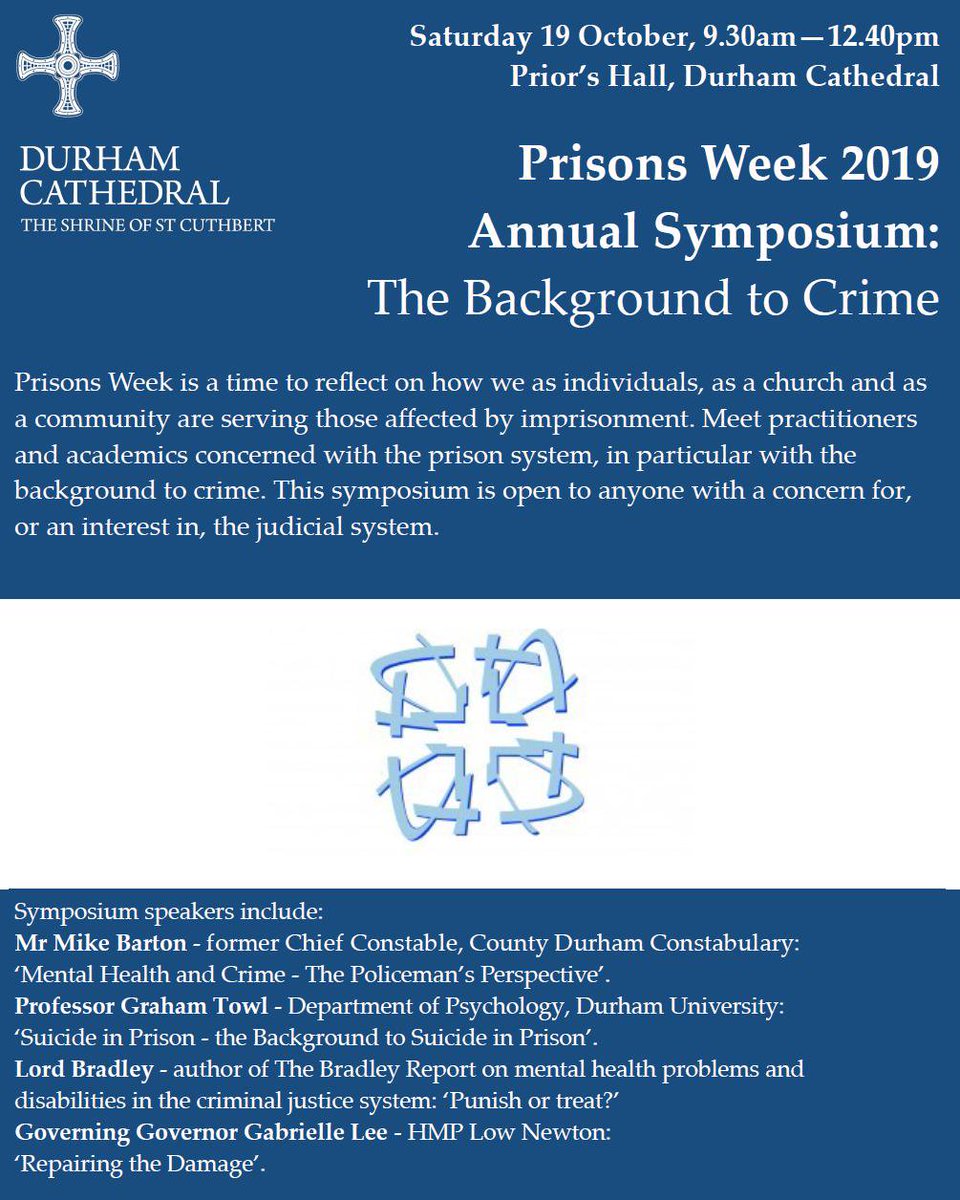 DURHAM CATHEDRAL
THE SHRINE OF ST CUTHBERT

Saturday 19 October, 9.30am—12.40pm
Prior's Hall, Durham Cathedral

Prisons Week 2019
Annual Symposium:
The Background to Crime

Prisons Week is a time to reflect on how we as individuals, as a church and as a community are serving those affected by imprisonment. Meet practitioners and academics concerned with the prison system, in particular with the background to crime. This symposium is open to anyone with a concern for, or an interest in, the judicial system.

Symposium speakers include:
Mr Mike Barton - former Chief Constable, County Durham Constabulary: 'Mental Health and Crime - The Policeman's Perspective'.
Professor Graham Towl - Department of Psychology, Durham University: 'Suicide in Prison - the Background to Suicide in Prison'.
Lord Bradley - author of The Bradley Report on mental health problems and disabilities in the criminal justice system: 'Punish or treat?'
Governing Governor Gabrielle Lee - HMP Low Newton: 'Repairing the Damage'.